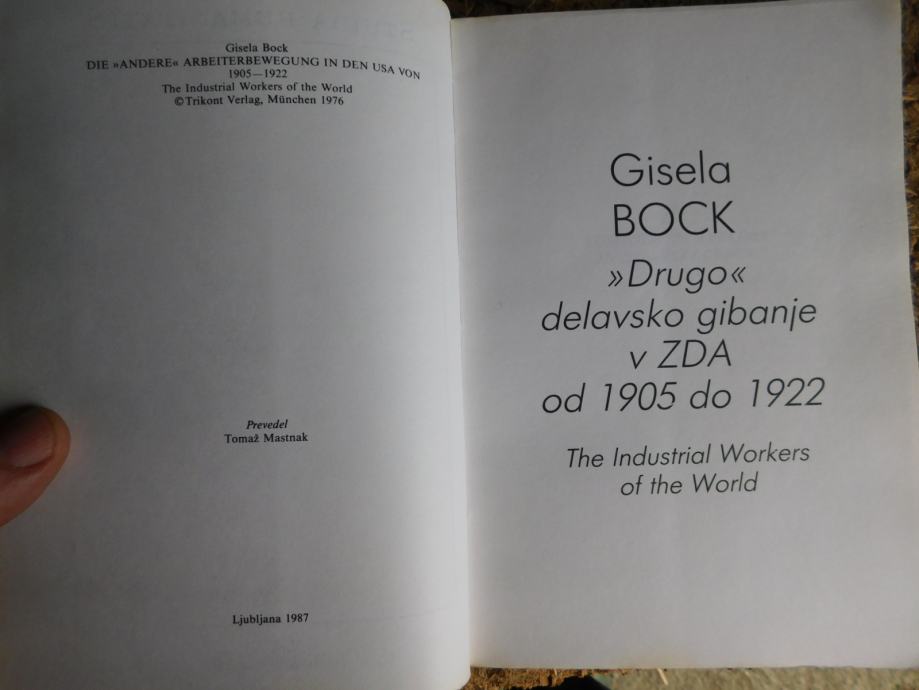 Gisela Bock
DIE »ANDERE« ARBEITERBEWEGUNG IN DEN USA VON
1905—1922
The Industrial Workers of the World
©Trikont Verlag, München 1976

Prevedel
Tomaž Mastnak

Ljubljana 1987

Gisela
BOCK
»Drugo«
delavsko gibanje
v ZDA
od 1905 do 1922

The Industrial Workers
of the World